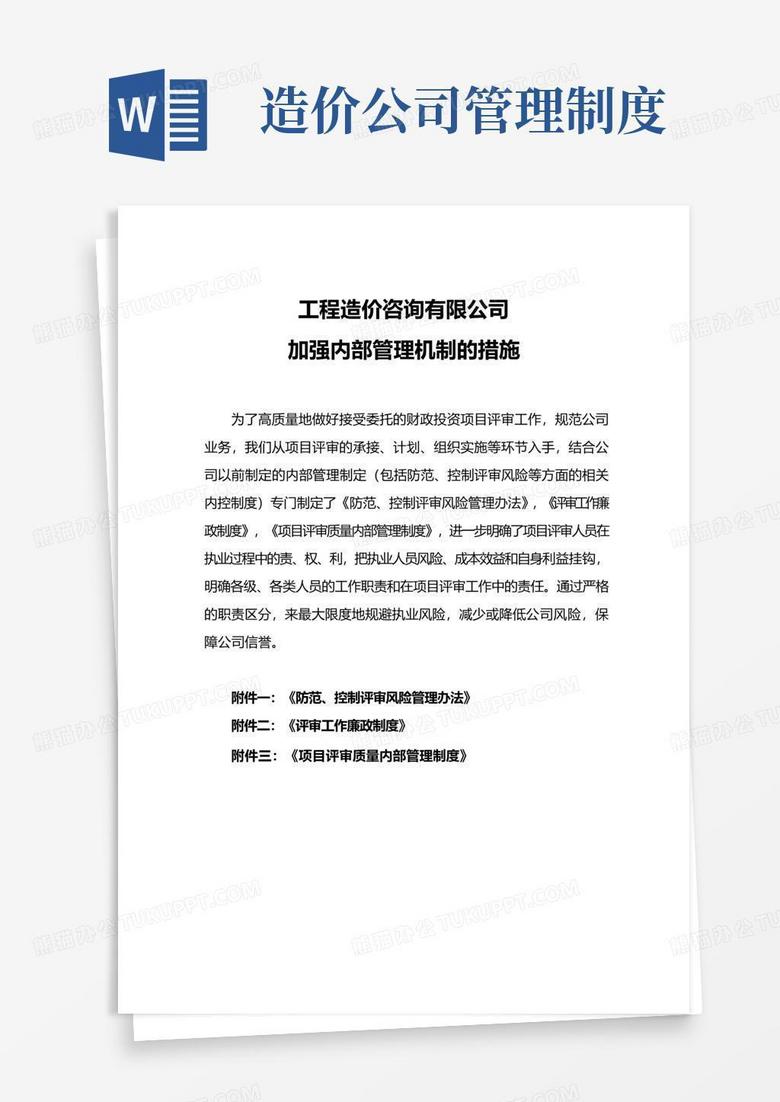 W

造价公司管理制度

工程造价咨询有限公司
加强内部管理机制的措施

为了高质量地做好接受委托的财政投资项目评审工作，规范公司业务，我们从项目评审的承接、计划、组织实施等环节入手，结合公司以前制定的内部管理制定（包括防范、控制评审风险等方面的相关内控制度）专门制定了《防范、控制评审风险管理办法》，《评审工作廉政制度》，《项目评审质量内部管理制度》，进一步明确了项目评审人员在执业过程中的责、权、利，把执业人员风险、成本效益和自身利益挂钩，明确各级、各类人员的工作职责和在项目评审工作中的责任。通过严格的职责区分，来最大限度地规避执业风险，减少或降低公司风险，保障公司信誉。

附件一：《防范、控制评审风险管理办法》
附件二：《评审工作廉政制度》
附件三：《项目评审质量内部管理制度》

熊猫办公 TUKUPPT.COM